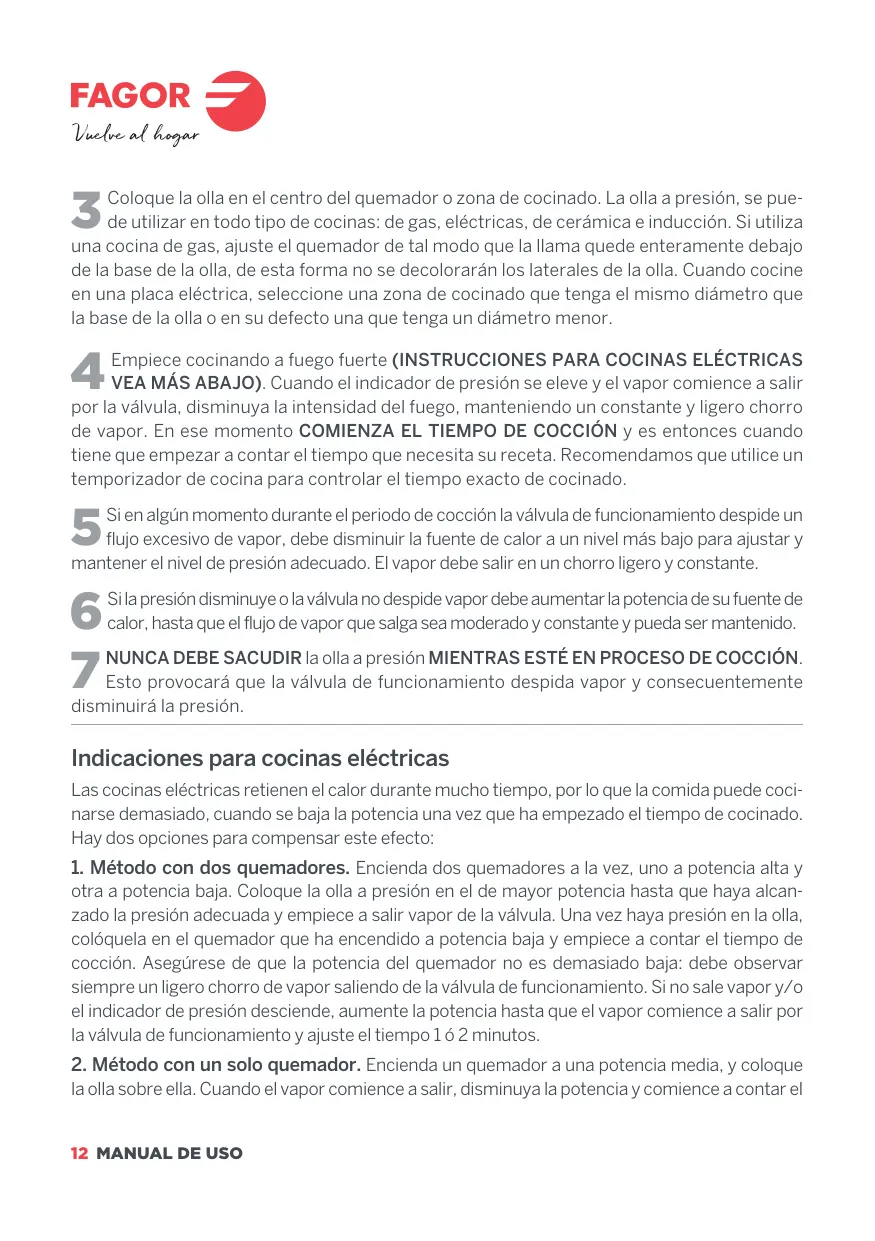 FAGOR

Vuelve al hogar

3 Coloque la olla en el centro del quemador o zona de cocinado. La olla a presión, se puede utilizar en todo tipo de cocinas: de gas, eléctricas, de cerámica e inducción. Si utiliza una cocina de gas, ajuste el quemador de tal modo que la llama quede enteramente debajo de la base de la olla, de esta forma no se decolorarán los laterales de la olla. Cuando cocine en una placa eléctrica, seleccione una zona de cocinado que tenga el mismo diámetro que la base de la olla o en su defecto una que tenga un diámetro menor.

4 Empiece cocinando a fuego fuerte (INSTRUCCIONES PARA COCINAS ELÉCTRICAS VEA MÁS ABAJO). Cuando el indicador de presión se eleve y el vapor comience a salir por la válvula, disminuya la intensidad del fuego, manteniendo un constante y ligero chorro de vapor. En ese momento COMIENZA EL TIEMPO DE COCCIÓN y es entonces cuando tiene que empezar a contar el tiempo que necesita su receta. Recomendamos que utilice un temporizador de cocina para controlar el tiempo exacto de cocinado.

5 Si en algún momento durante el periodo de cocción la válvula de funcionamiento despide un flujo excesivo de vapor, debe disminuir la fuente de calor a un nivel más bajo para ajustar y mantener el nivel de presión adecuado. El vapor debe salir en un chorro ligero y constante.

6 Si la presión disminuye o la válvula no despide vapor debe aumentar la potencia de su fuente de calor, hasta que el flujo de vapor que salga sea moderado y constante y pueda ser mantenido.

7 NUNCA DEBE SACUDIR la olla a presión MIENTRAS ESTÉ EN PROCESO DE COCCIÓN. Esto provocará que la válvula de funcionamiento despida vapor y consecuentemente disminuirá la presión.

Indicaciones para cocinas eléctricas

Las cocinas eléctricas retienen el calor durante mucho tiempo, por lo que la comida puede cocinarse demasiado, cuando se baja la potencia una vez que ha empezado el tiempo de cocinado. Hay dos opciones para compensar este efecto:

1. Método con dos quemadores. Encienda dos quemadores a la vez, uno a potencia alta y otra a potencia baja. Coloque la olla a presión en el de mayor potencia hasta que haya alcanzado la presión adecuada y empiece a salir vapor de la válvula. Una vez haya presión en la olla, colóquela en el quemador que ha encendido a potencia baja y empiece a contar el tiempo de cocción. Asegúrese de que la potencia del quemador no es demasiado baja: debe observar siempre un ligero chorro de vapor saliendo de la válvula de funcionamiento. Si no sale vapor y/o el indicador de presión desciende, aumente la potencia hasta que el vapor comience a salir por la válvula de funcionamiento y ajuste el tiempo 1 ó 2 minutos.

2. Método con un solo quemador. Encienda un quemador a una potencia media, y coloque la olla sobre ella. Cuando el vapor comience a salir, disminuya la potencia y comience a contar el

12 MANUAL DE USO